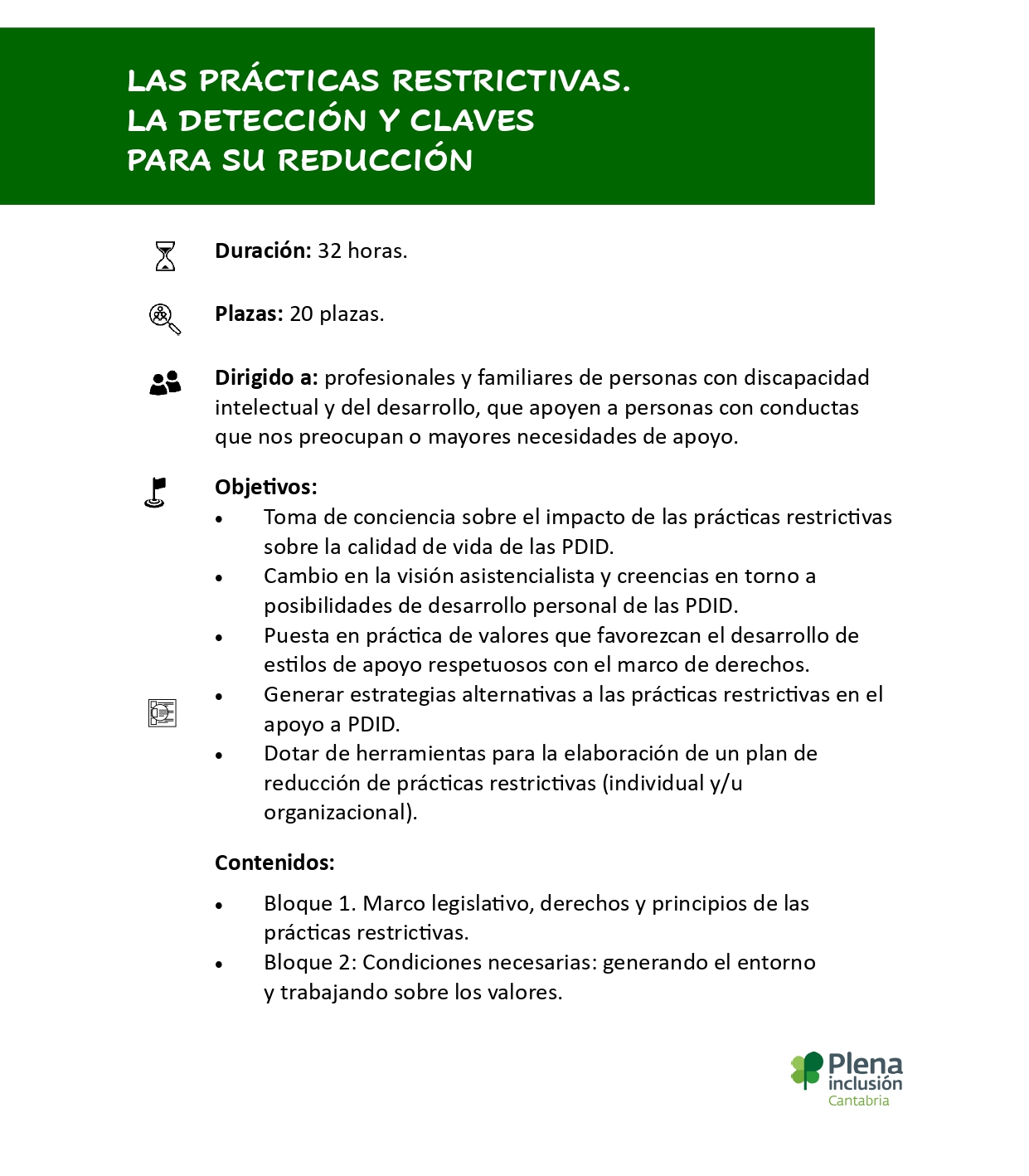 LAS PRÁCTICAS RESTRICTIVAS.
LA DETECCIÓN Y CLAVES
PARA SU REDUCCIÓN

Duración: 32 horas.

Plazas: 20 plazas.

Dirigido a: profesionales y familiares de personas con discapacidad intelectual y del desarrollo, que apoyen a personas con conductas que nos preocupan o mayores necesidades de apoyo.

Objetivos:
• Toma de conciencia sobre el impacto de las prácticas restrictivas sobre la calidad de vida de las PDID.
• Cambio en la visión asistencialista y creencias en torno a posibilidades de desarrollo personal de las PDID.
• Puesta en práctica de valores que favorezcan el desarrollo de estilos de apoyo respetuosos con el marco de derechos.
• Generar estrategias alternativas a las prácticas restrictivas en el apoyo a PDID.
• Dotar de herramientas para la elaboración de un plan de reducción de prácticas restrictivas (individual y/u organizacional).

Contenidos:

• Bloque 1. Marco legislativo, derechos y principios de las prácticas restrictivas.
• Bloque 2: Condiciones necesarias: generando el entorno y trabajando sobre los valores.

Plena
inclusión
Cantabria